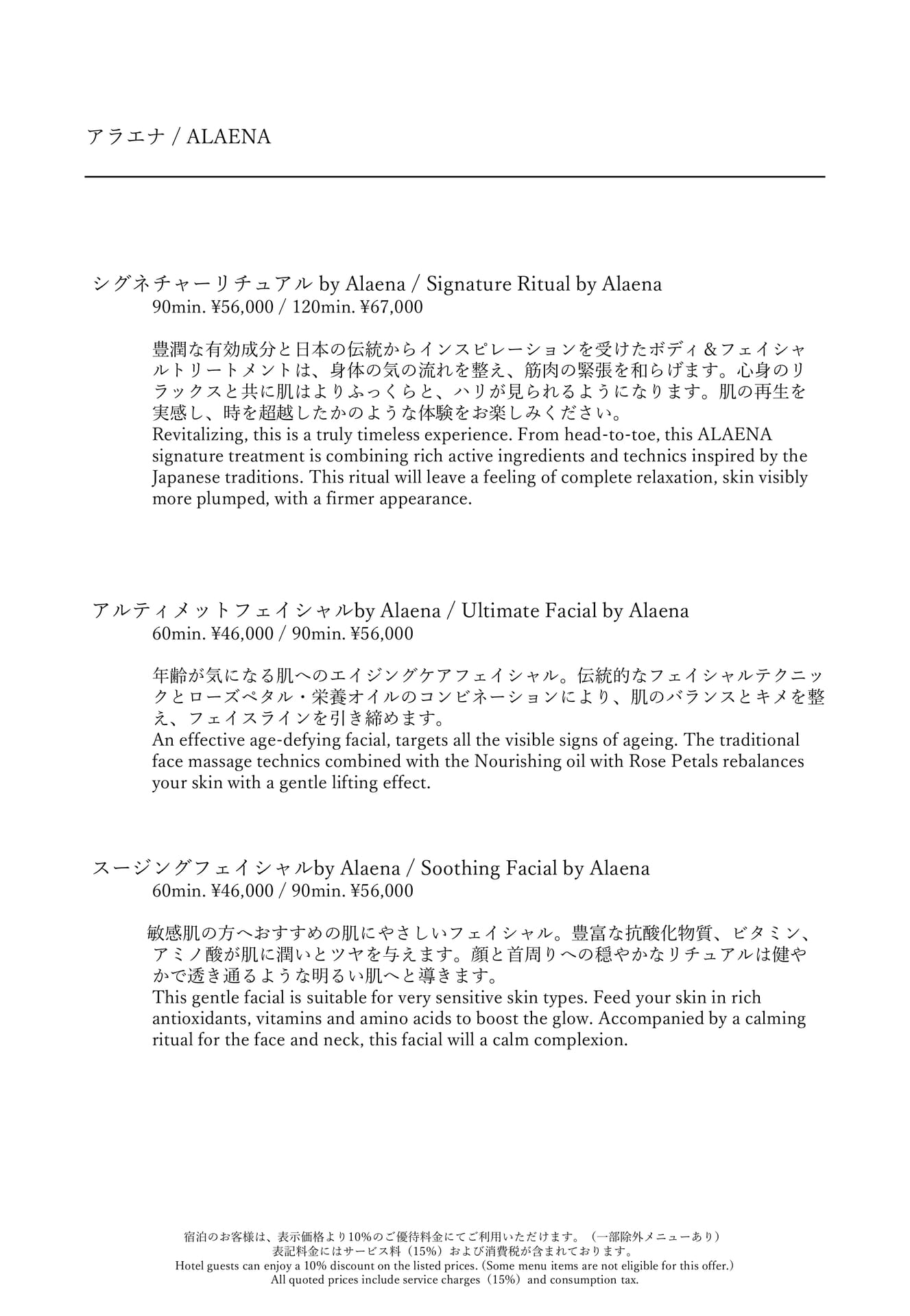 アラエナ / ALAENA

シグネチャーリチュアル by Alaena / Signature Ritual by Alaena
90min. ¥56,000 / 120min. ¥67,000

豊潤な有効成分と日本の伝統からインスピレーションを受けたボディ＆フェイシャルトリートメントは、身体の気の流れを整え、筋肉の緊張を和らげます。心身のリラックスと共に肌はよりふっくらと、ハリが見られるようになります。肌の再生を実感し、時を超越したかのような体験をお楽しみください。
Revitalizing, this is a truly timeless experience. From head-to-toe, this ALAENA signature treatment is combining rich active ingredients and technics inspired by the Japanese traditions. This ritual will leave a feeling of complete relaxation, skin visibly more plumped, with a firmer appearance.

アルティメットフェイシャルby Alaena / Ultimate Facial by Alaena
60min. ¥46,000 / 90min. ¥56,000

年齢が気になる肌へのエイジングケアフェイシャル。伝統的なフェイシャルテクニックとローズペタル・栄養オイルのコンビネーションにより、肌のバランスとキメを整え、フェイスラインを引き締めます。
An effective age-defying facial, targets all the visible signs of ageing. The traditional face massage technics combined with the Nourishing oil with Rose Petals rebalances your skin with a gentle lifting effect.

スージングフェイシャルby Alaena / Soothing Facial by Alaena
60min. ¥46,000 / 90min. ¥56,000

敏感肌の方へおすすめの肌にやさしいフェイシャル。豊富な抗酸化物質、ビタミン、アミノ酸が肌に潤いとツヤを与えます。顔と首周りへの穏やかなリチュアルは健やかで透き通るような明るい肌へと導きます。
This gentle facial is suitable for very sensitive skin types. Feed your skin in rich antioxidants, vitamins and amino acids to boost the glow. Accompanied by a calming ritual for the face and neck, this facial will a calm complexion.

宿泊のお客様は、表示価格より10%のご優待料金にてご利用いただけます。（一部除外メニューあり）
表記料金にはサービス料（15%）および消費税が含まれております。
Hotel guests can enjoy a 10% discount on the listed prices. (Some menu items are not eligible for this offer.)
All quoted prices include service charges（15%）and consumption tax.